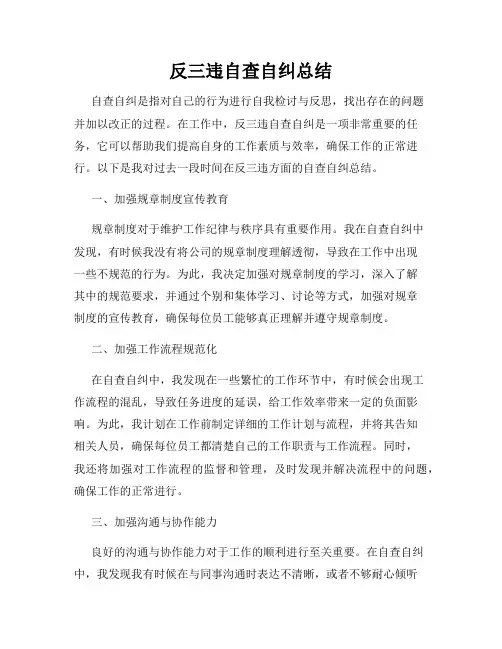 反三违自查自纠总结

自查自纠是指对自己的行为进行自我检讨与反思，找出存在的问题并加以改正的过程。在工作中，反三违自查自纠是一项非常重要的任务，它可以帮助我们提高自身的工作素质与效率，确保工作的正常进行。以下是我对过去一段时间在反三违方面的自查自纠总结。

一、加强规章制度宣传教育

规章制度对于维护工作纪律与秩序具有重要作用。我在自查自纠中发现，有时候我没有将公司的规章制度理解透彻，导致在工作中出现一些不规范的行为。为此，我决定加强对规章制度的学习，深入了解其中的规范要求，并通过个别和集体学习、讨论等方式，加强对规章制度的宣传教育，确保每位员工能够真正理解并遵守规章制度。

二、加强工作流程规范化

在自查自纠中，我发现在一些繁忙的工作环节中，有时候会出现工作流程的混乱，导致任务进度的延误，给工作效率带来一定的负面影响。为此，我计划在工作前制定详细的工作计划与流程，并将其告知相关人员，确保每位员工都清楚自己的工作职责与工作流程。同时，我还将加强对工作流程的监督和管理，及时发现并解决流程中的问题，确保工作的正常进行。

三、加强沟通与协作能力

良好的沟通与协作能力对于工作的顺利进行至关重要。在自查自纠中，我发现我有时候在与同事沟通时表达不清晰，或者不够耐心倾听